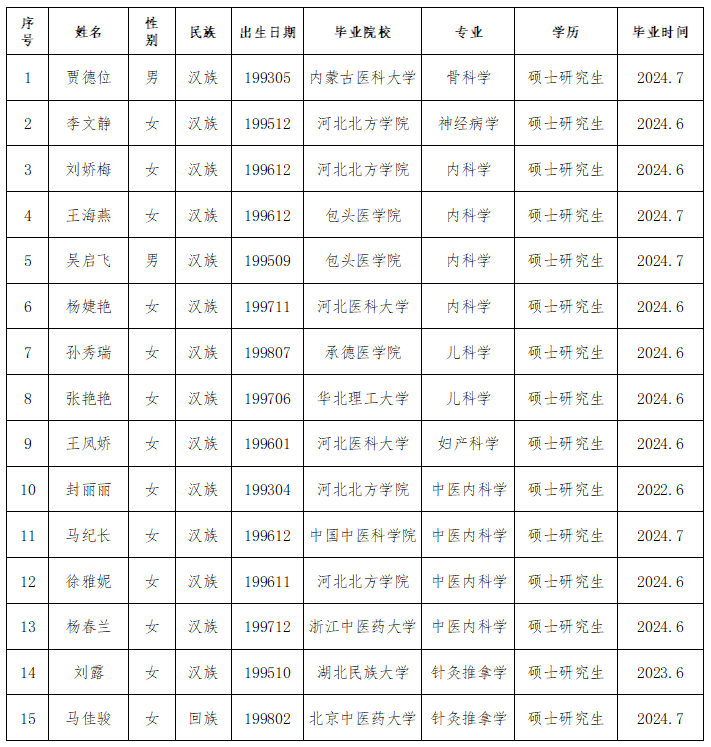 | 序号 | 姓名 | 性别 | 民族 | 出生日期 | 毕业院校 | 专业 | 学历 | 毕业时间 |
|---|---|---|---|---|---|---|---|---|
| 1 | 贾德位 | 男 | 汉族 | 199305 | 内蒙古医科大学 | 骨科学 | 硕士研究生 | 2024.7 |
| 2 | 李文静 | 女 | 汉族 | 199512 | 河北北方学院 | 神经病学 | 硕士研究生 | 2024.6 |
| 3 | 刘娇梅 | 女 | 汉族 | 199612 | 河北北方学院 | 内科学 | 硕士研究生 | 2024.6 |
| 4 | 王海燕 | 女 | 汉族 | 199612 | 包头医学院 | 内科学 | 硕士研究生 | 2024.7 |
| 5 | 吴启飞 | 男 | 汉族 | 199509 | 包头医学院 | 内科学 | 硕士研究生 | 2024.7 |
| 6 | 杨婕艳 | 女 | 汉族 | 199711 | 河北医科大学 | 内科学 | 硕士研究生 | 2024.6 |
| 7 | 孙秀瑞 | 女 | 汉族 | 199807 | 承德医学院 | 儿科学 | 硕士研究生 | 2024.6 |
| 8 | 张艳艳 | 女 | 汉族 | 199706 | 华北理工大学 | 儿科学 | 硕士研究生 | 2024.6 |
| 9 | 王凤娇 | 女 | 汉族 | 199601 | 河北医科大学 | 妇产科学 | 硕士研究生 | 2024.6 |
| 10 | 封丽丽 | 女 | 汉族 | 199304 | 河北北方学院 | 中医内科学 | 硕士研究生 | 2022.6 |
| 11 | 马纪长 | 女 | 汉族 | 199612 | 中国中医科学院 | 中医内科学 | 硕士研究生 | 2024.7 |
| 12 | 徐雅妮 | 女 | 汉族 | 199611 | 河北北方学院 | 中医内科学 | 硕士研究生 | 2024.6 |
| 13 | 杨春兰 | 女 | 汉族 | 199712 | 浙江中医药大学 | 中医内科学 | 硕士研究生 | 2024.6 |
| 14 | 刘露 | 女 | 汉族 | 199510 | 湖北民族大学 | 针灸推拿学 | 硕士研究生 | 2023.6 |
| 15 | 马佳骏 | 女 | 回族 | 199802 | 北京中医药大学 | 针灸推拿学 | 硕士研究生 | 2024.7 |